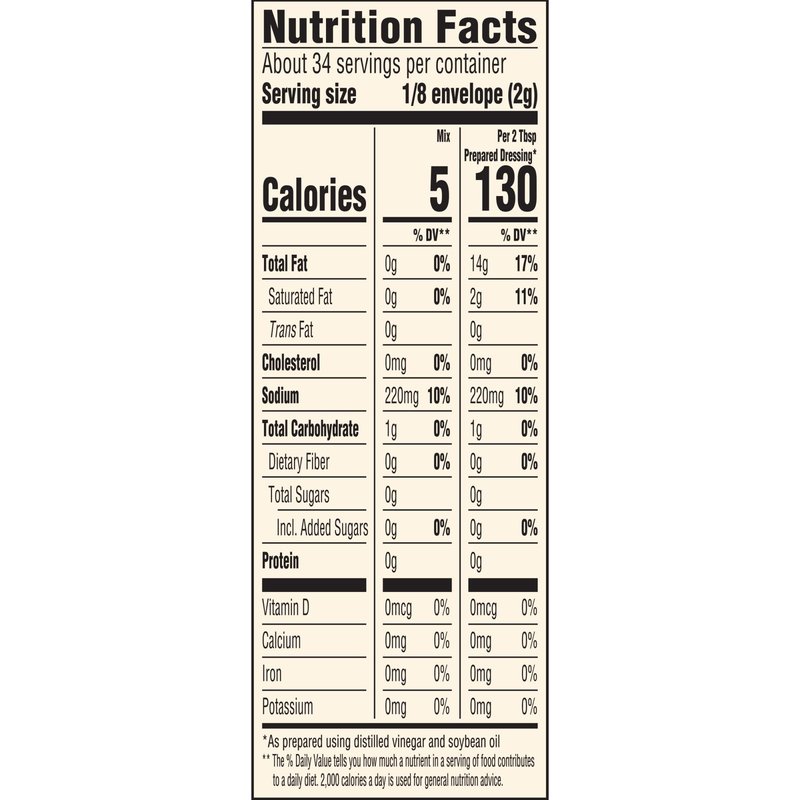 Nutrition Facts
About 34 servings per container
Serving size 1/8 envelope (2g)

| | Mix | | Per 2 Tbsp Prepared Dressing* | |
|---|---|---|---|---|
| Calories | 5 | | 130 | |
| | | % DV** | | % DV** |
| Total Fat | 0g | 0% | 14g | 17% |
| Saturated Fat | 0g | 0% | 2g | 11% |
| Trans Fat | 0g | | 0g | |
| Cholesterol | 0mg | 0% | 0mg | 0% |
| Sodium | 220mg | 10% | 220mg | 10% |
| Total Carbohydrate | 1g | 0% | 1g | 0% |
| Dietary Fiber | 0g | 0% | 0g | 0% |
| Total Sugars | 0g | | 0g | |
| Incl. Added Sugars | 0g | 0% | 0g | 0% |
| Protein | 0g | | 0g | |
| Vitamin D | 0mcg | 0% | 0mcg | 0% |
| Calcium | 0mg | 0% | 0mg | 0% |
| Iron | 0mg | 0% | 0mg | 0% |
| Potassium | 0mg | 0% | 0mg | 0% |

*As prepared using distilled vinegar and soybean oil
** The % Daily Value tells you how much a nutrient in a serving of food contributes to a daily diet. 2,000 calories a day is used for general nutrition advice.